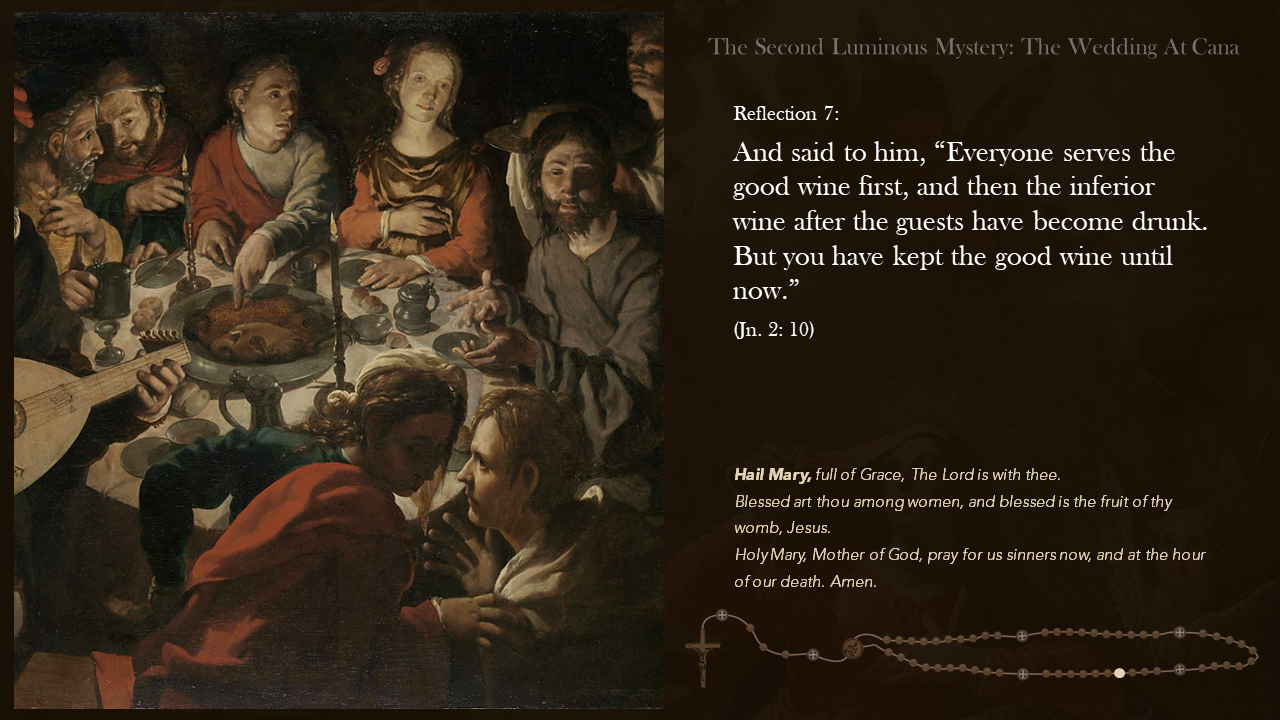 The Second Luminous Mystery: The Wedding At Cana

Reflection 7:

And said to him, "Everyone serves the good wine first, and then the inferior wine after the guests have become drunk. But you have kept the good wine until now."

(Jn. 2: 10)

Hail Mary, full of Grace, The Lord is with thee.
Blessed art thou among women, and blessed is the fruit of thy womb, Jesus.
Holy Mary, Mother of God, pray for us sinners now, and at the hour of our death. Amen.